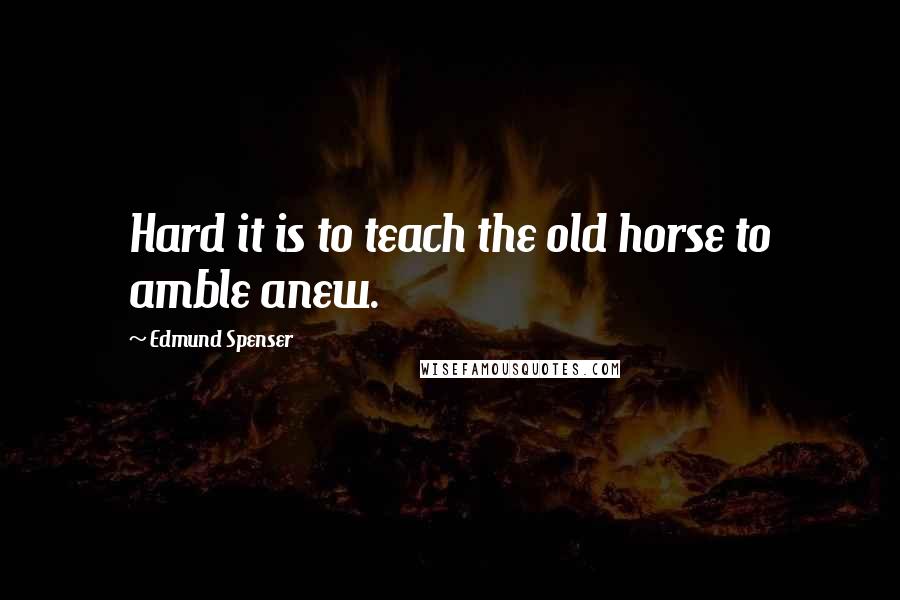 Hard it is to teach the old horse to amble anew.

~ Edmund Spenser

WISEFAMOUSQUOTES.COM